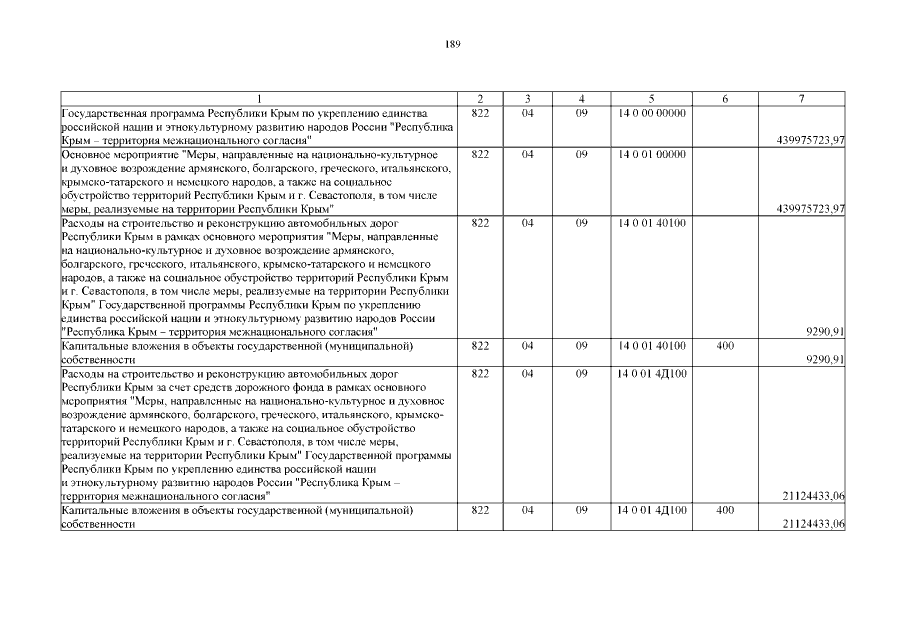 189

| 1 | 2 | 3 | 4 | 5 | 6 | 7 |
|---|---|---|---|---|---|---|
| Государственная программа Республики Крым по укреплению единства российской нации и этнокультурному развитию народов России "Республика Крым – территория межнационального согласия" | 822 | 04 | 09 | 14 0 00 00000 | | 439975723,97 |
| Основное мероприятие "Меры, направленные на национально-культурное и духовное возрождение армянского, болгарского, греческого, итальянского, крымско-татарского и немецкого народов, а также на социальное обустройство территорий Республики Крым и г. Севастополя, в том числе меры, реализуемые на территории Республики Крым" | 822 | 04 | 09 | 14 0 01 00000 | | 439975723,97 |
| Расходы на строительство и реконструкцию автомобильных дорог Республики Крым в рамках основного мероприятия "Меры, направленные на национально-культурное и духовное возрождение армянского, болгарского, греческого, итальянского, крымско-татарского и немецкого народов, а также на социальное обустройство территорий Республики Крым и г. Севастополя, в том числе меры, реализуемые на территории Республики Крым" Государственной программы Республики Крым по укреплению единства российской нации и этнокультурному развитию народов России "Республика Крым – территория межнационального согласия" | 822 | 04 | 09 | 14 0 01 40100 | | 9290,91 |
| Капитальные вложения в объекты государственной (муниципальной) собственности | 822 | 04 | 09 | 14 0 01 40100 | 400 | 9290,91 |
| Расходы на строительство и реконструкцию автомобильных дорог Республики Крым за счет средств дорожного фонда в рамках основного мероприятия "Меры, направленные на национально-культурное и духовное возрождение армянского, болгарского, греческого, итальянского, крымско-татарского и немецкого народов, а также на социальное обустройство территорий Республики Крым и г. Севастополя, в том числе меры, реализуемые на территории Республики Крым" Государственной программы Республики Крым по укреплению единства российской нации и этнокультурному развитию народов России "Республика Крым – территория межнационального согласия" | 822 | 04 | 09 | 14 0 01 4Д100 | | 21124433,06 |
| Капитальные вложения в объекты государственной (муниципальной) собственности | 822 | 04 | 09 | 14 0 01 4Д100 | 400 | 21124433,06 |